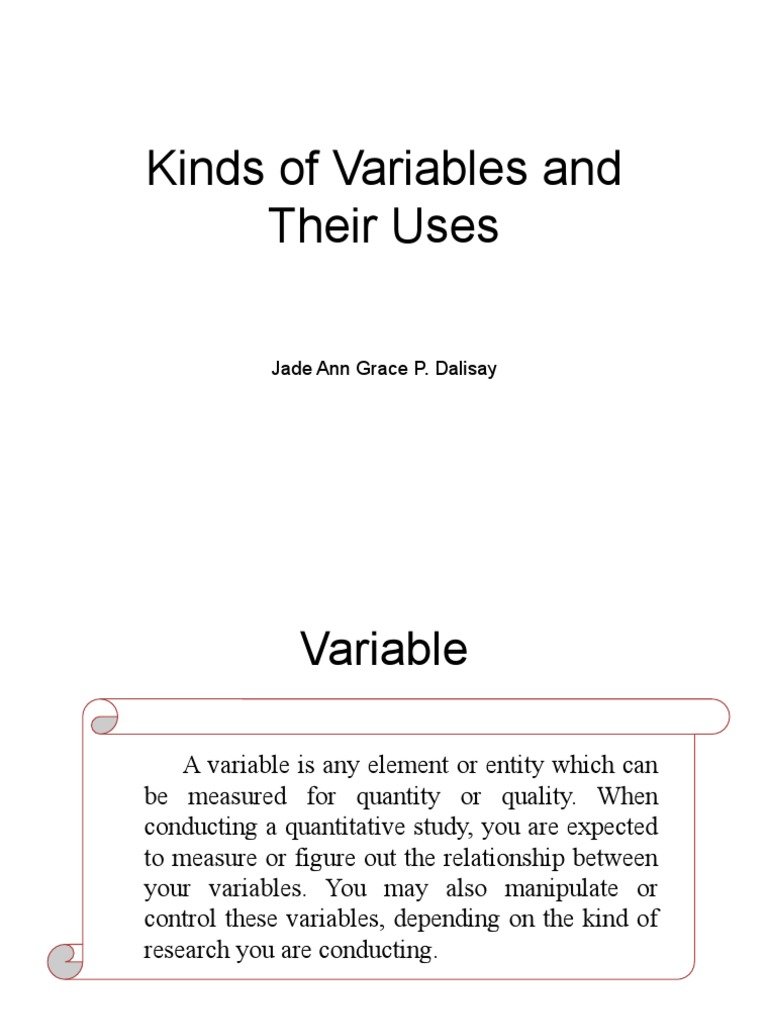 Kinds of Variables and Their Uses

Jade Ann Grace P. Dalisay

Variable

A variable is any element or entity which can be measured for quantity or quality. When conducting a quantitative study, you are expected to measure or figure out the relationship between your variables. You may also manipulate or control these variables, depending on the kind of research you are conducting.